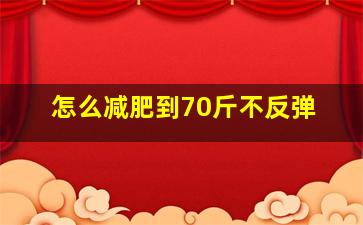 怎么减肥到70斤不反弹